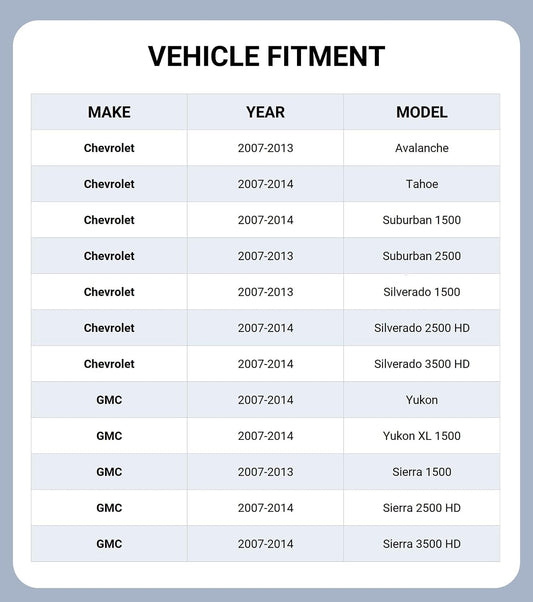 VEHICLE FITMENT

| MAKE | YEAR | MODEL |
|---|---|---|
| Chevrolet | 2007-2013 | Avalanche |
| Chevrolet | 2007-2014 | Tahoe |
| Chevrolet | 2007-2014 | Suburban 1500 |
| Chevrolet | 2007-2013 | Suburban 2500 |
| Chevrolet | 2007-2013 | Silverado 1500 |
| Chevrolet | 2007-2014 | Silverado 2500 HD |
| Chevrolet | 2007-2014 | Silverado 3500 HD |
| GMC | 2007-2014 | Yukon |
| GMC | 2007-2014 | Yukon XL 1500 |
| GMC | 2007-2013 | Sierra 1500 |
| GMC | 2007-2014 | Sierra 2500 HD |
| GMC | 2007-2014 | Sierra 3500 HD |